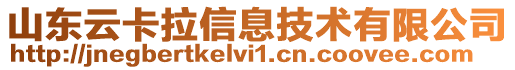 山东云卡拉信息技术有限公司
http://jnegbertkelvi1.cn.coovee.com